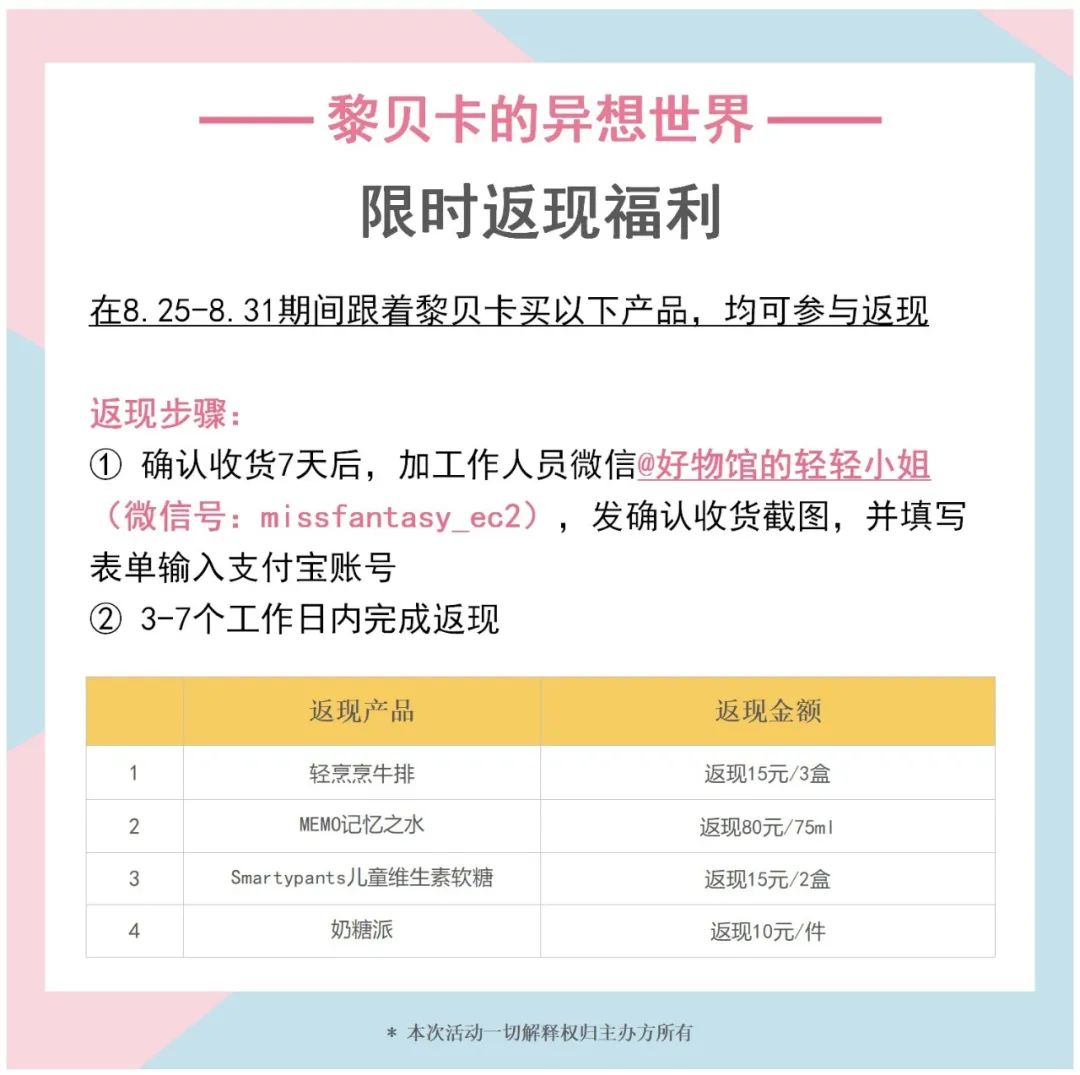 —— 黎贝卡的异想世界 ——

限时返现福利

在8.25-8.31期间跟着黎贝卡买以下产品，均可参与返现

返现步骤：
① 确认收货7天后，加工作人员微信@好物馆的轻轻小姐（微信号：missfantasy_ec2），发确认收货截图，并填写表单输入支付宝账号
② 3-7个工作日内完成返现

| | 返现产品 | 返现金额 |
|---|---|---|
| 1 | 轻烹烹牛排 | 返现15元/3盒 |
| 2 | MEMO记忆之水 | 返现80元/75ml |
| 3 | Smartypants儿童维生素软糖 | 返现15元/2盒 |
| 4 | 奶糖派 | 返现10元/件 |

* 本次活动一切解释权归主办方所有